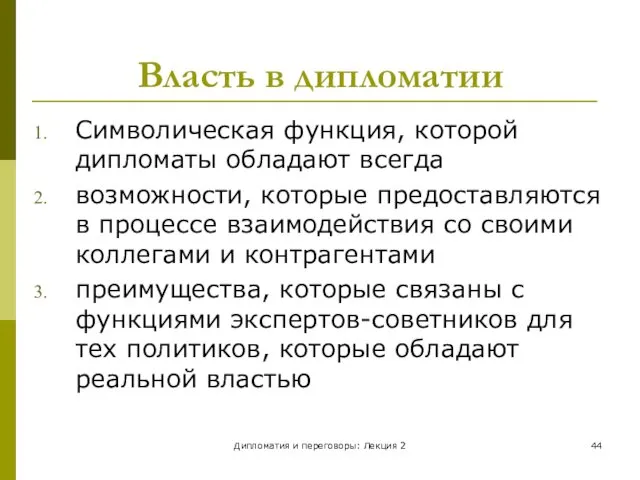 Власть в дипломатии

1. Символическая функция, которой дипломаты обладают всегда
2. возможности, которые предоставляются в процессе взаимодействия со своими коллегами и контрагентами
3. преимущества, которые связаны с функциями экспертов-советников для тех политиков, которые обладают реальной властью

Дипломатия и переговоры: Лекция 2

44